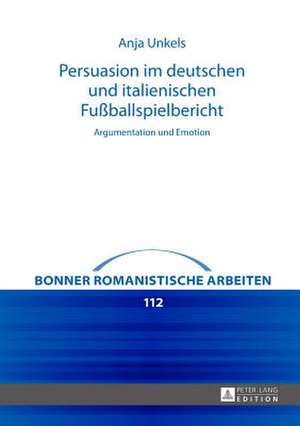 Anja Unkels

Persuasion im deutschen und italienischen Fußballspielbericht

Argumentation und Emotion

BONNER ROMANISTISCHE ARBEITEN

112

PETER LANG
EDITION